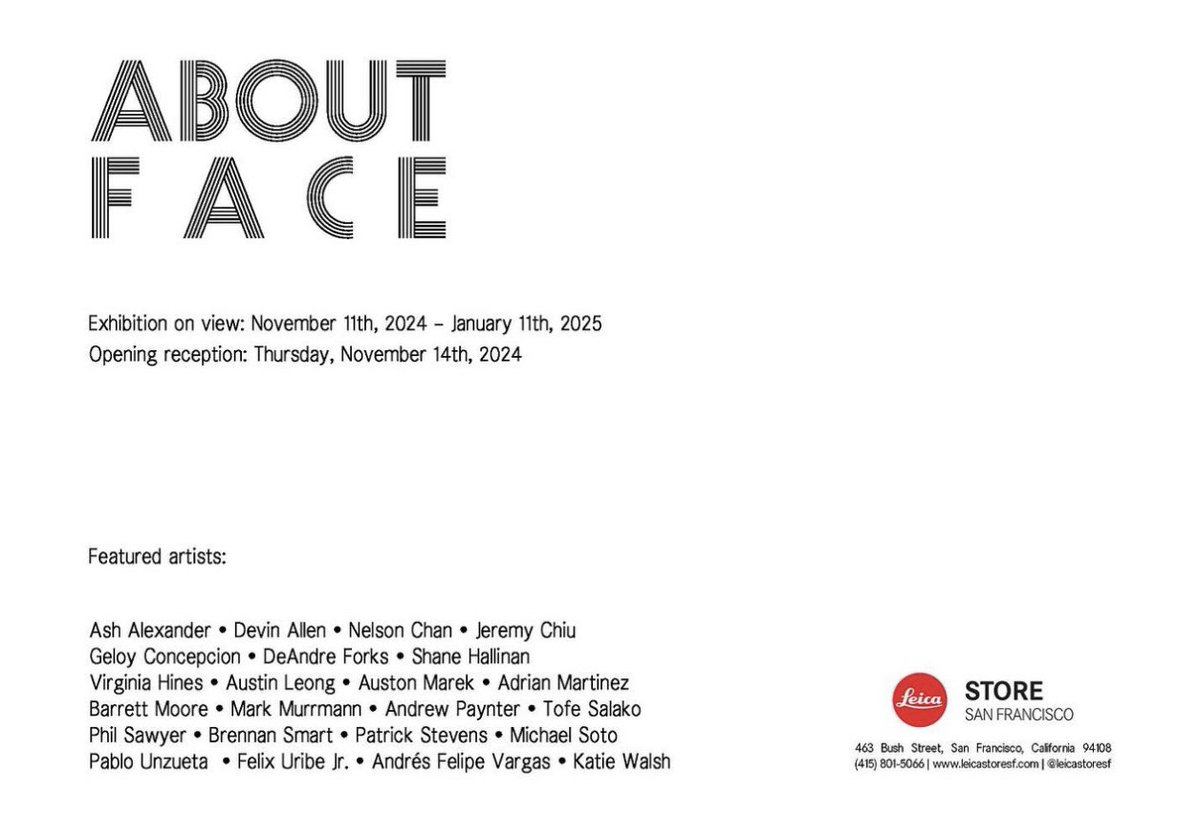 ABOUT
FACE

Exhibition on view: November 11th, 2024 – January 11th, 2025
Opening reception: Thursday, November 14th, 2024

Featured artists:

Ash Alexander • Devin Allen • Nelson Chan • Jeremy Chiu
Geloy Concepcion • DeAndre Forks • Shane Hallinan
Virginia Hines • Austin Leong • Auston Marek • Adrian Martinez
Barrett Moore • Mark Murrmann • Andrew Paynter • Tofe Salako
Phil Sawyer • Brennan Smart • Patrick Stevens • Michael Soto
Pablo Unzueta • Felix Uribe Jr. • Andrés Felipe Vargas • Katie Walsh

Leica STORE
SAN FRANCISCO

463 Bush Street, San Francisco, California 94108
(415) 801-5066 | www.leicastoresf.com | @leicastoresf